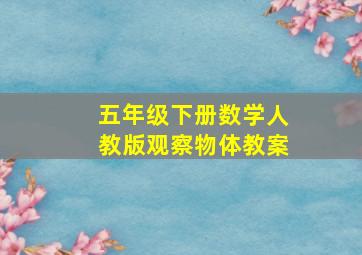 五年级下册数学人教版观察物体教案